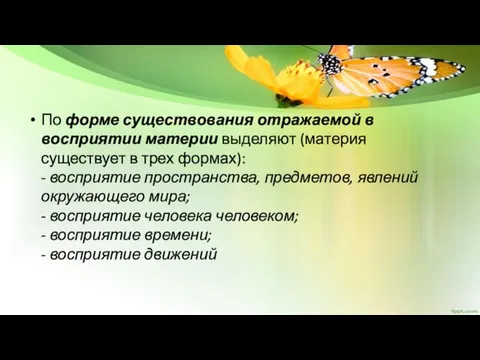 • По форме существования отражаемой в восприятии материи выделяют (материя существует в трех формах):
- восприятие пространства, предметов, явлений окружающего мира;
- восприятие человека человеком;
- восприятие времени;
- восприятие движений

fppt.com